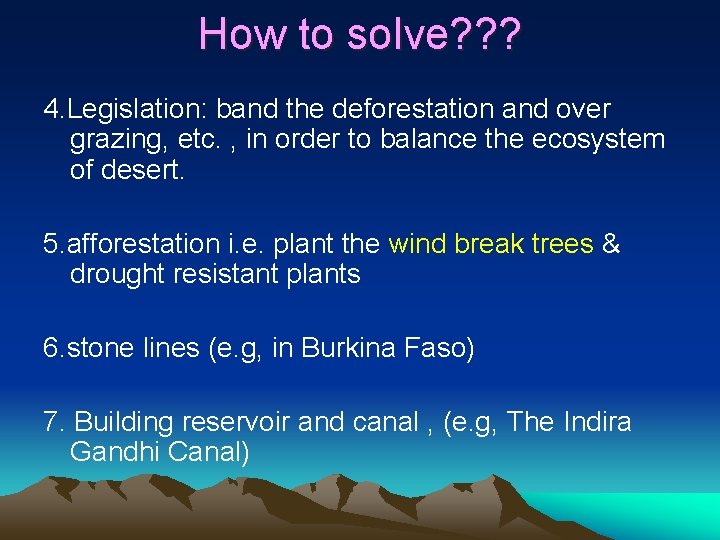 How to solve???

4.Legislation: band the deforestation and over grazing, etc. , in order to balance the ecosystem of desert.

5.afforestation i.e. plant the wind break trees & drought resistant plants

6.stone lines (e.g, in Burkina Faso)

7. Building reservoir and canal , (e.g, The Indira Gandhi Canal)